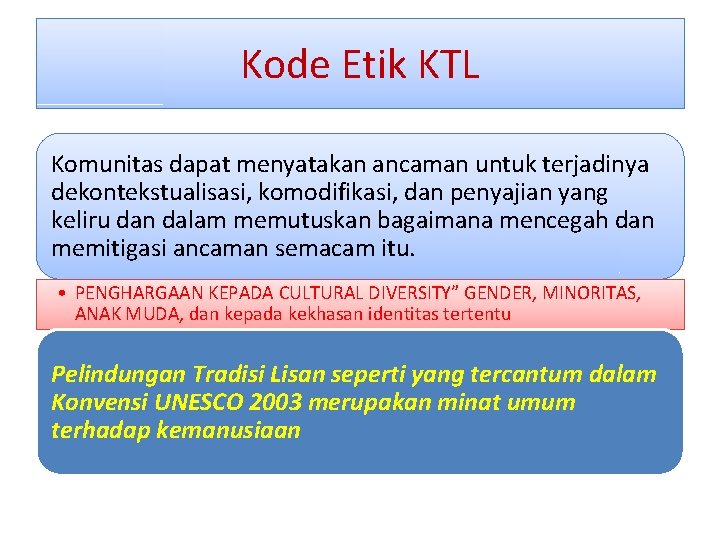 Kode Etik KTL

Komunitas dapat menyatakan ancaman untuk terjadinya dekontekstualisasi, komodifikasi, dan penyajian yang keliru dan dalam memutuskan bagaimana mencegah dan memitigasi ancaman semacam itu.

• PENGHARGAAN KEPADA CULTURAL DIVERSITY" GENDER, MINORITAS, ANAK MUDA, dan kepada kekhasan identitas tertentu

Pelindungan Tradisi Lisan seperti yang tercantum dalam Konvensi UNESCO 2003 merupakan minat umum terhadap kemanusiaan